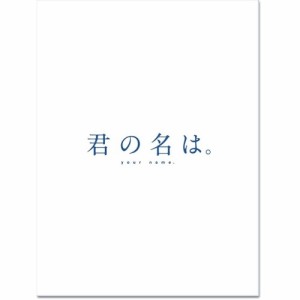 君の名は。

your name.